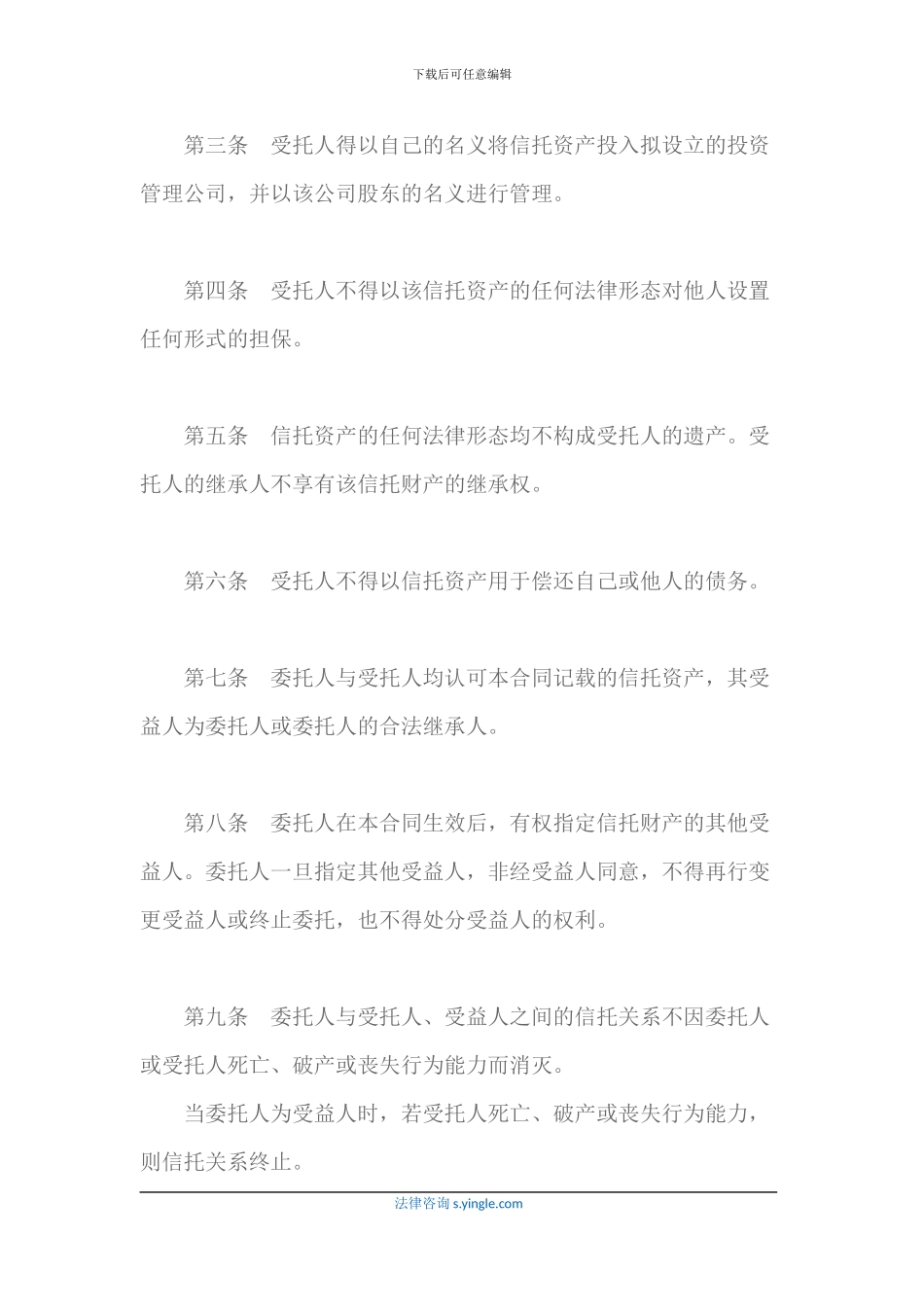 下载后可任意编辑

第三条　受托人得以自己的名义将信托资产投入拟设立的投资管理公司，并以该公司股东的名义进行管理。

第四条　受托人不得以该信托资产的任何法律形态对他人设置任何形式的担保。

第五条　信托资产的任何法律形态均不构成受托人的遗产。受托人的继承人不享有该信托财产的继承权。

第六条　受托人不得以信托资产用于偿还自己或他人的债务。

第七条　委托人与受托人均认可本合同记载的信托资产，其受益人为委托人或委托人的合法继承人。

第八条　委托人在本合同生效后，有权指定信托财产的其他受益人。委托人一旦指定其他受益人，非经受益人同意，不得再行变更受益人或终止委托，也不得处分受益人的权利。

第九条　委托人与受托人、受益人之间的信托关系不因委托人或受托人死亡、破产或丧失行为能力而消灭。

当委托人为受益人时，若受托人死亡、破产或丧失行为能力，则信托关系终止。

法律咨询 s.yingle.com